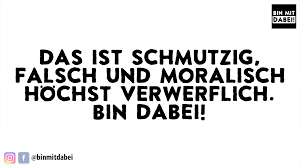 BIN MIT DABEI!

DAS IST SCHMUTZIG, FALSCH UND MORALISCH HÖCHST VERWERFLICH. BIN DABEI!

@binmitdabei